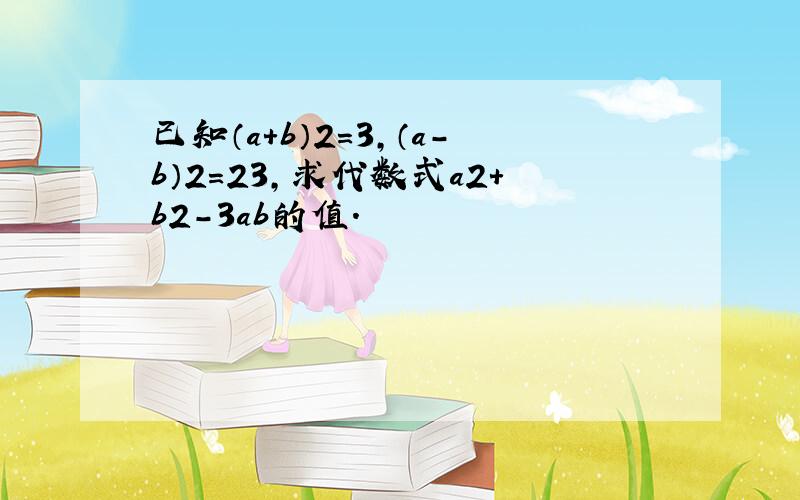 已知(a+b)2=3,(a-b)2=23,求代数式a2+b2-3ab的值.